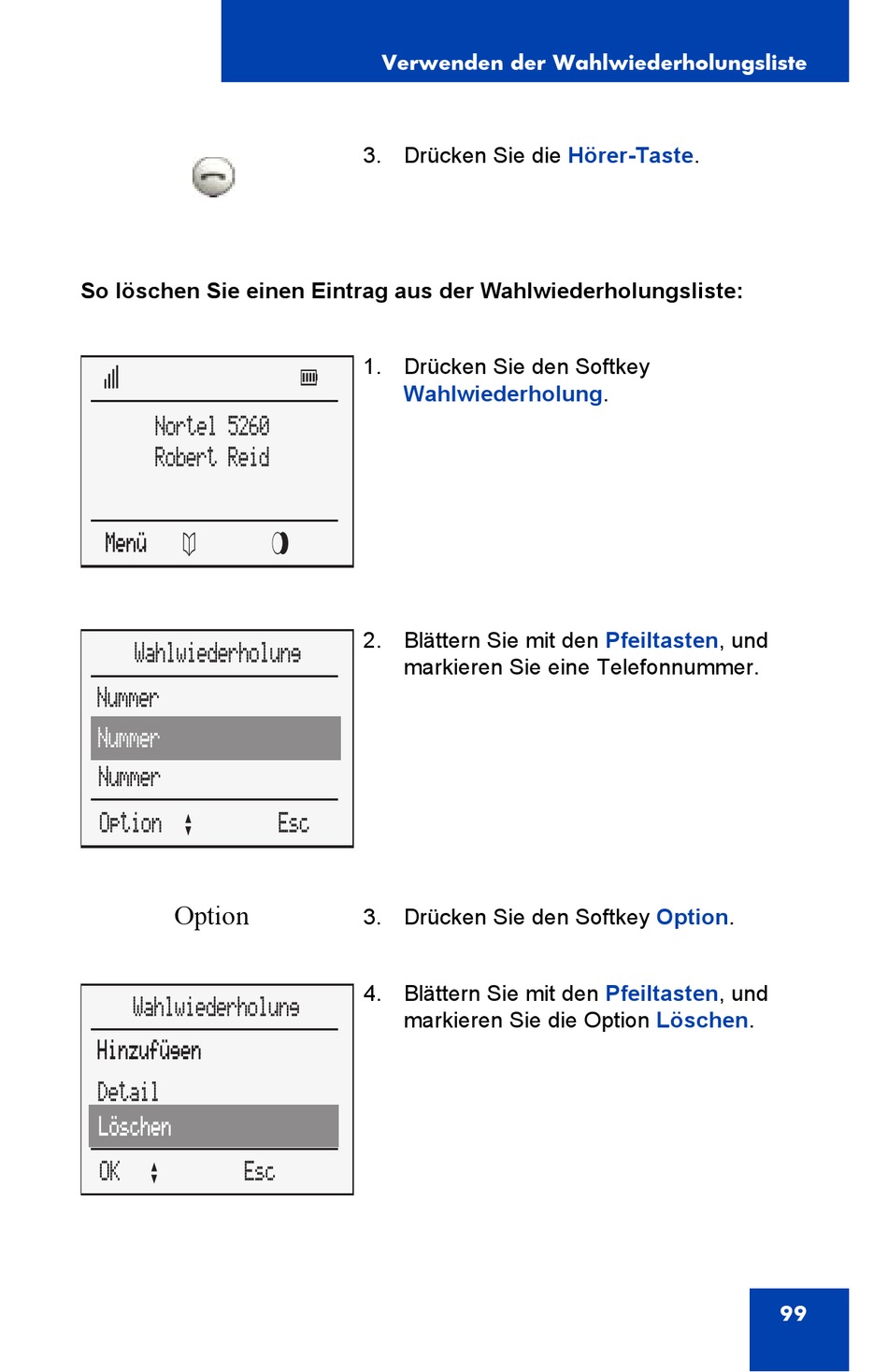 Verwenden der Wahlwiederholungsliste

3. Drücken Sie die Hörer-Taste.

So löschen Sie einen Eintrag aus der Wahlwiederholungsliste:

Nortel 5260
Robert Reid

Menü

1. Drücken Sie den Softkey Wahlwiederholung.

Wahlwiederholung

Nummer

Nummer

Nummer

Option Esc

2. Blättern Sie mit den Pfeiltasten, und markieren Sie eine Telefonnummer.

Option

3. Drücken Sie den Softkey Option.

Wahlwiederholung

Hinzufügen

Detail

Löschen

OK Esc

4. Blättern Sie mit den Pfeiltasten, und markieren Sie die Option Löschen.

99